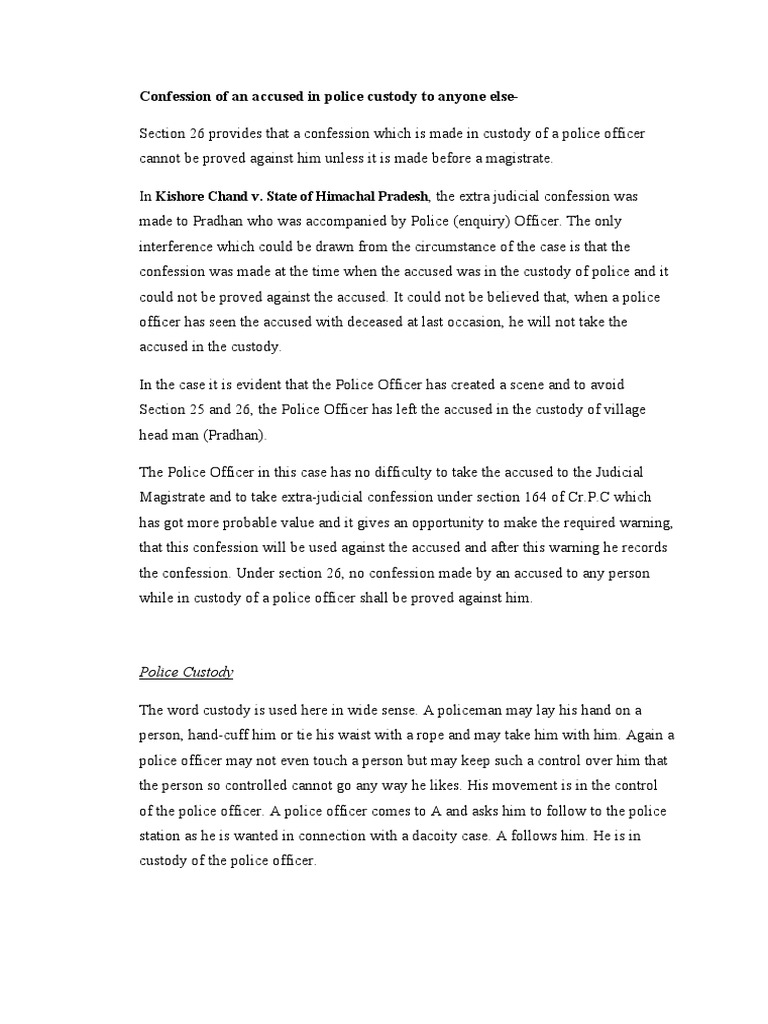 Confession of an accused in police custody to anyone else-

Section 26 provides that a confession which is made in custody of a police officer cannot be proved against him unless it is made before a magistrate.

In Kishore Chand v. State of Himachal Pradesh, the extra judicial confession was made to Pradhan who was accompanied by Police (enquiry) Officer. The only interference which could be drawn from the circumstance of the case is that the confession was made at the time when the accused was in the custody of police and it could not be proved against the accused. It could not be believed that, when a police officer has seen the accused with deceased at last occasion, he will not take the accused in the custody.

In the case it is evident that the Police Officer has created a scene and to avoid Section 25 and 26, the Police Officer has left the accused in the custody of village head man (Pradhan).

The Police Officer in this case has no difficulty to take the accused to the Judicial Magistrate and to take extra-judicial confession under section 164 of Cr.P.C which has got more probable value and it gives an opportunity to make the required warning, that this confession will be used against the accused and after this warning he records the confession. Under section 26, no confession made by an accused to any person while in custody of a police officer shall be proved against him.

Police Custody

The word custody is used here in wide sense. A policeman may lay his hand on a person, hand-cuff him or tie his waist with a rope and may take him with him. Again a police officer may not even touch a person but may keep such a control over him that the person so controlled cannot go any way he likes. His movement is in the control of the police officer. A police officer comes to A and asks him to follow to the police station as he is wanted in connection with a dacoity case. A follows him. He is in custody of the police officer.